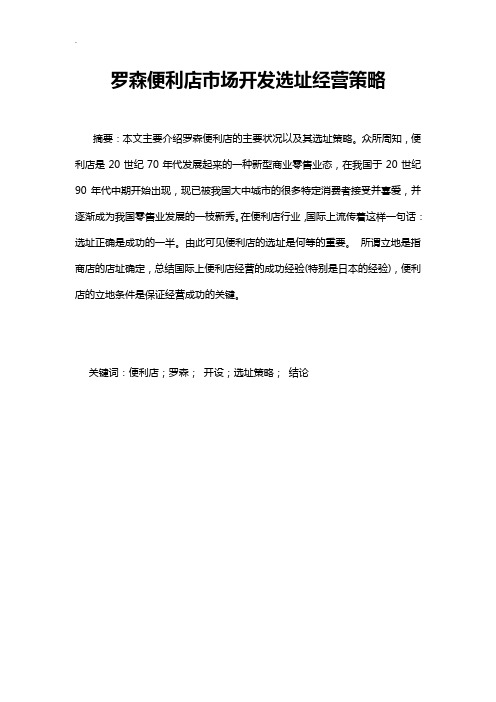 罗森便利店市场开发选址经营策略

摘要：本文主要介绍罗森便利店的主要状况以及其选址策略。众所周知，便利店是 20 世纪 70 年代发展起来的一种新型商业零售业态，在我国于 20 世纪 90 年代中期开始出现，现已被我国大中城市的很多特定消费者接受并喜爱，并逐渐成为我国零售业发展的一枝新秀。在便利店行业,国际上流传着这样一句话：选址正确是成功的一半。由此可见便利店的选址是何等的重要。 所谓立地是指商店的店址确定，总结国际上便利店经营的成功经验(特别是日本的经验)，便利店的立地条件是保证经营成功的关键。

关键词：便利店；罗森； 开设；选址策略； 结论